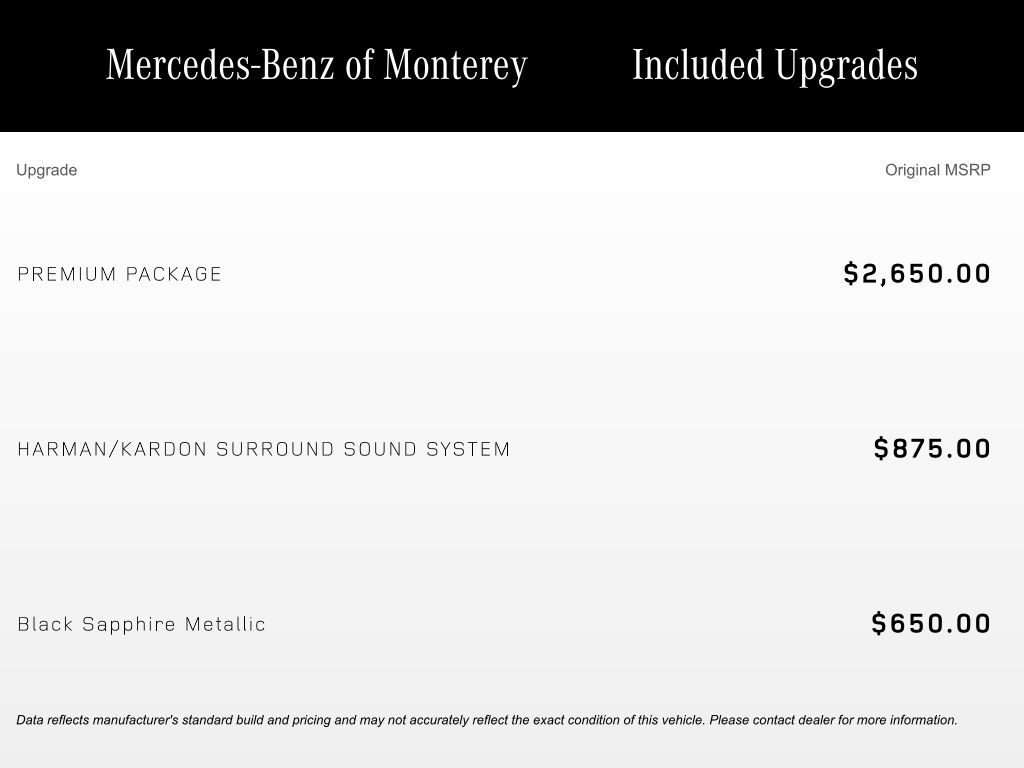 Mercedes-Benz of Monterey Included Upgrades

| Upgrade | Original MSRP |
|---|---|
| PREMIUM PACKAGE | \$2,650.00 |
| HARMAN/KARDON SURROUND SOUND SYSTEM | \$875.00 |
| Black Sapphire Metallic | \$650.00 |

Data reflects manufacturer's standard build and pricing and may not accurately reflect the exact condition of this vehicle. Please contact dealer for more information.